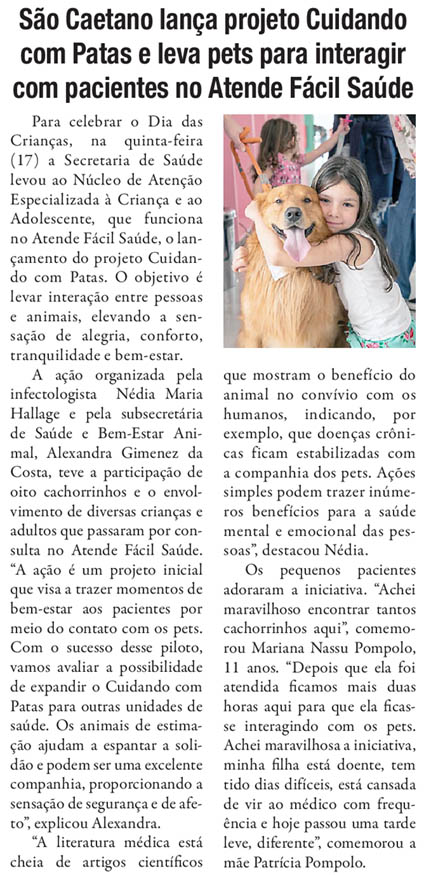 São Caetano lança projeto Cuidando com Patas e leva pets para interagir com pacientes no Atende Fácil Saúde

Para celebrar o Dia das Crianças, na quinta-feira (17) a Secretaria de Saúde levou ao Núcleo de Atenção Especializada à Criança e ao Adolescente, que funciona no Atende Fácil Saúde, o lançamento do projeto Cuidando com Patas. O objetivo é levar interação entre pessoas e animais, elevando a sensação de alegria, conforto, tranquilidade e bem-estar.

A ação organizada pela infectologista Nédia Maria Hallage e pela subsecretária de Saúde e Bem-Estar Animal, Alexandra Gimenez da Costa, teve a participação de oito cachorrinhos e o envolvimento de diversas crianças e adultos que passaram por consulta no Atende Fácil Saúde. "A ação é um projeto inicial que visa a trazer momentos de bem-estar aos pacientes por meio do contato com os pets. Com o sucesso desse piloto, vamos avaliar a possibilidade de expandir o Cuidando com Patas para outras unidades de saúde. Os animais de estimação ajudam a espantar a solidão e podem ser uma excelente companhia, proporcionando a sensação de segurança e de afeto", explicou Alexandra.

"A literatura médica está cheia de artigos científicos que mostram o benefício do animal no convívio com os humanos, indicando, por exemplo, que doenças crônicas ficam estabilizadas com a companhia dos pets. Ações simples podem trazer inúmeros benefícios para a saúde mental e emocional das pessoas", destacou Nédia.

Os pequenos pacientes adoraram a iniciativa. "Achei maravilhoso encontrar tantos cachorrinhos aqui", comemorou Mariana Nassu Pompolo, 11 anos. "Depois que ela foi atendida ficamos mais duas horas aqui para que ela ficasse interagindo com os pets. Achei maravilhosa a iniciativa, minha filha está doente, tem tido dias difíceis, está cansada de vir ao médico com frequência e hoje passou uma tarde leve, diferente", comemorou a mãe Patrícia Pompolo.